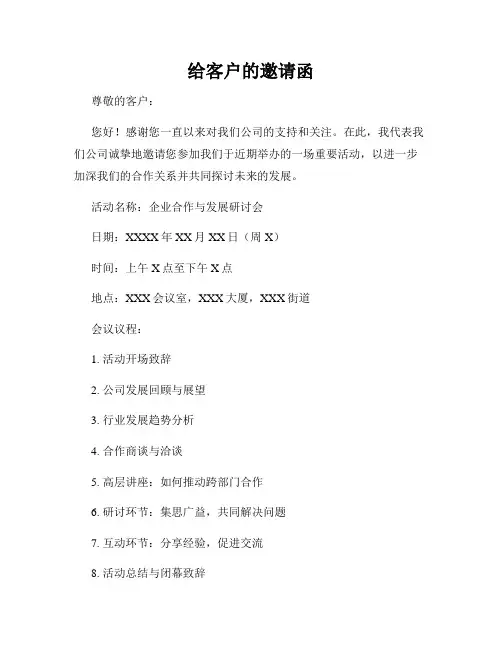 给客户的邀请函

尊敬的客户：

您好！感谢您一直以来对我们公司的支持和关注。在此，我代表我们公司诚挚地邀请您参加我们于近期举办的一场重要活动，以进一步加深我们的合作关系并共同探讨未来的发展。

活动名称：企业合作与发展研讨会

日期：XXXX 年 XX 月 XX 日（周 X）

时间：上午 X 点至下午 X 点

地点：XXX 会议室，XXX 大厦，XXX 街道

会议议程：

1. 活动开场致辞

2. 公司发展回顾与展望

3. 行业发展趋势分析

4. 合作商谈与洽谈

5. 高层讲座：如何推动跨部门合作

6. 研讨环节：集思广益，共同解决问题

7. 互动环节：分享经验，促进交流

8. 活动总结与闭幕致辞